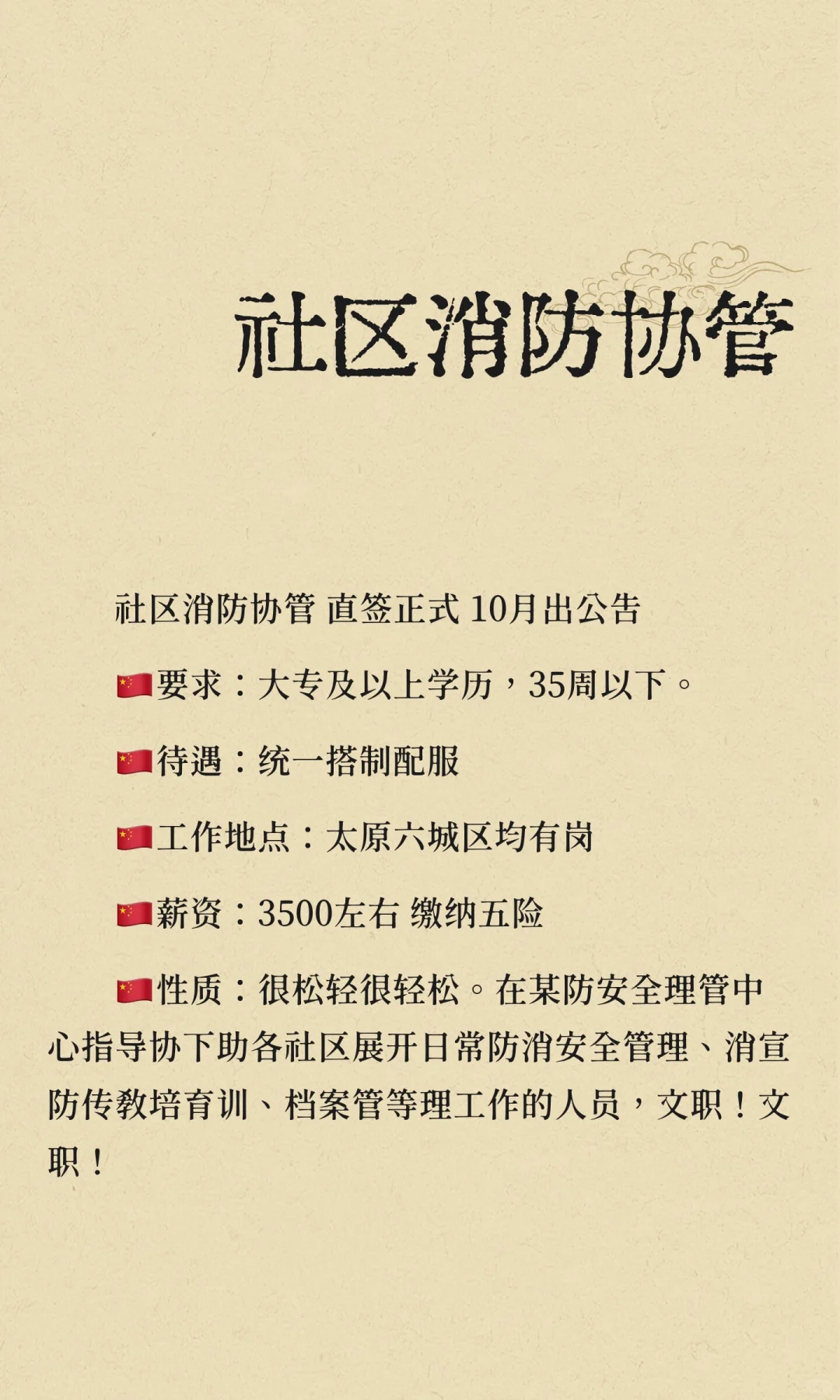 社区消防协管

社区消防协管 直签正式 10月出公告

🇨🇳要求：大专及以上学历，35周以下。

🇨🇳待遇：统一搭制配服

🇨🇳工作地点：太原六城区均有岗

🇨🇳薪资：3500左右 缴纳五险

🇨🇳性质：很松轻很轻松。在某防安全理管中心指导协下助各社区展开日常防消安全管理、消宣防传教培育训、档案管等理工作的人员，文职！文职！